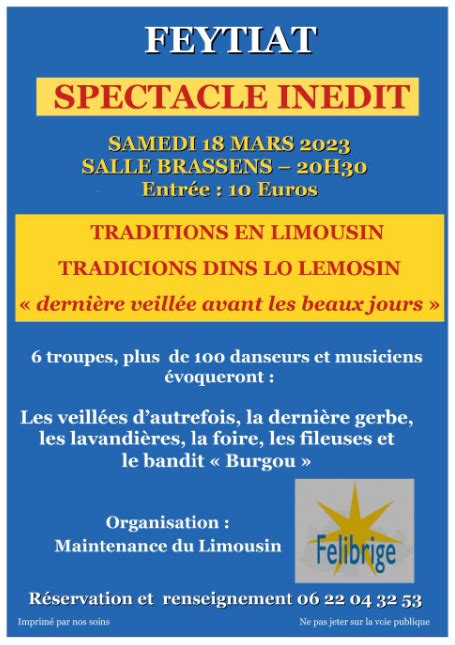 FEYTIAT

SPECTACLE INEDIT

SAMEDI 18 MARS 2023
SALLE BRASSENS – 20H30
Entrée : 10 Euros

TRADITIONS EN LIMOUSIN

TRADICIONS DINS LO LEMOSIN

« dernière veillée avant les beaux jours »

6 troupes, plus de 100 danseurs et musiciens évoqueront :

Les veillées d'autrefois, la dernière gerbe, les lavandières, la foire, les fileuses et le bandit « Burgou »

Organisation :
Maintenance du Limousin

Felibrige

Réservation et renseignement 06 22 04 32 53

Imprimé par nos soins

Ne pas jeter sur la voie publique